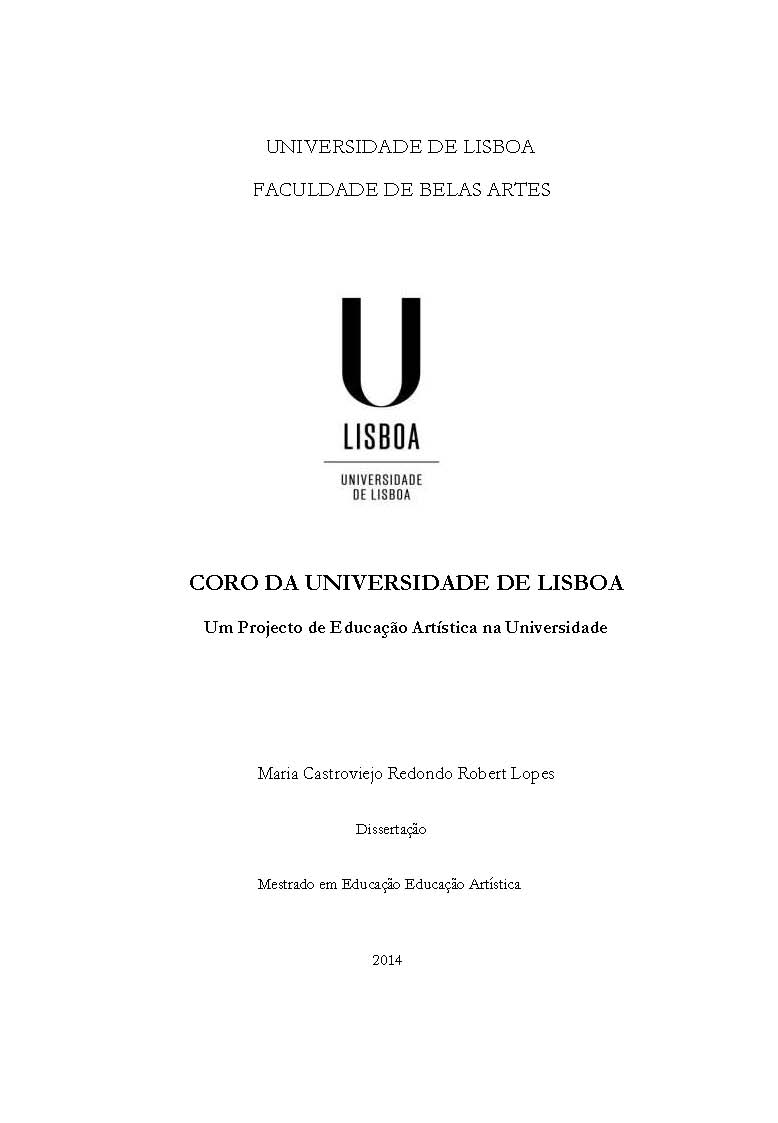 UNIVERSIDADE DE LISBOA

FACULDADE DE BELAS ARTES

U

LISBOA

UNIVERSIDADE DE LISBOA

CORO DA UNIVERSIDADE DE LISBOA

Um Projecto de Educação Artística na Universidade

Maria Castroviejo Redondo Robert Lopes

Dissertação

Mestrado em Educação Educação Artística

2014